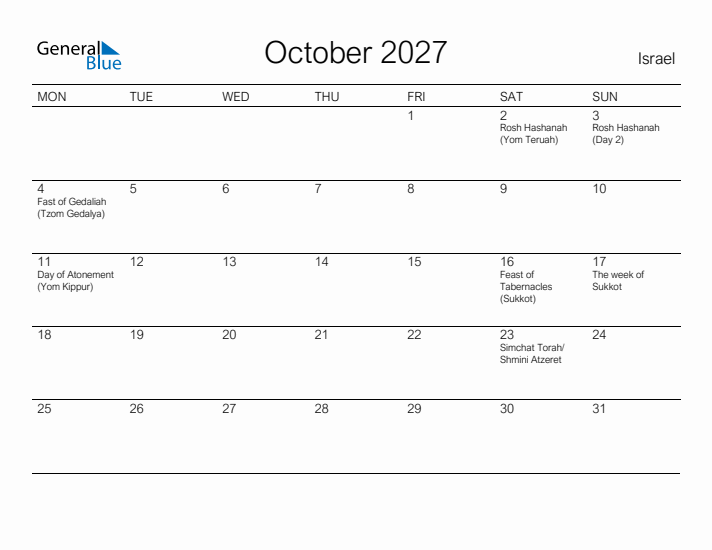 General Blue

October 2027

Israel

| MON | TUE | WED | THU | FRI | SAT | SUN |
|---|---|---|---|---|---|---|
| | | | | 1 | 2 Rosh Hashanah (Yom Teruah) | 3 Rosh Hashanah (Day 2) |
| 4 Fast of Gedaliah (Tzom Gedalya) | 5 | 6 | 7 | 8 | 9 | 10 |
| 11 Day of Atonement (Yom Kippur) | 12 | 13 | 14 | 15 | 16 Feast of Tabernacles (Sukkot) | 17 The week of Sukkot |
| 18 | 19 | 20 | 21 | 22 | 23 Simchat Torah/ Shmini Atzeret | 24 |
| 25 | 26 | 27 | 28 | 29 | 30 | 31 |